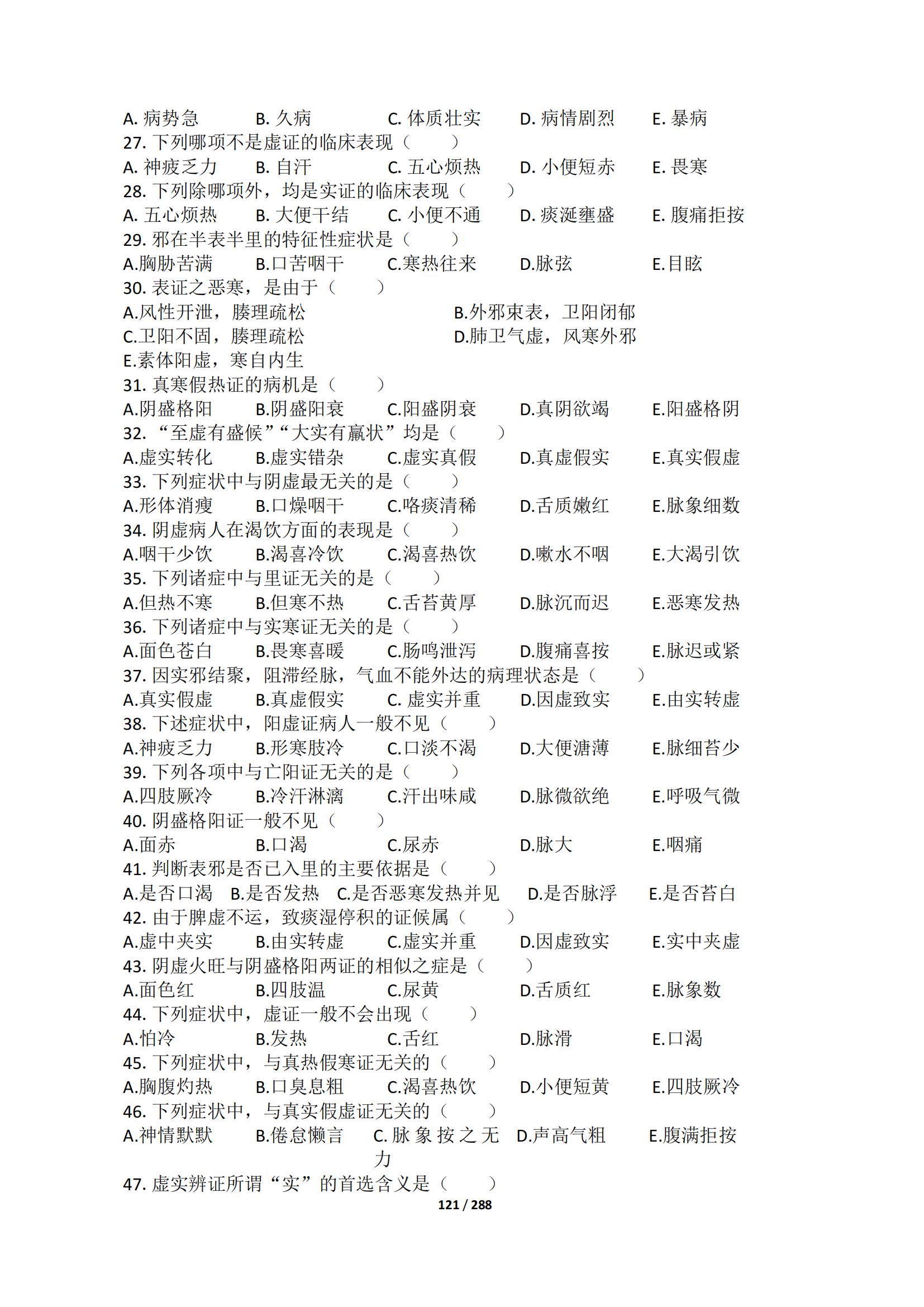 A. 病势急　B. 久病　C. 体质壮实　D. 病情剧烈　E. 暴病
27. 下列哪项不是虚证的临床表现（　　）
A. 神疲乏力　B. 自汗　C. 五心烦热　D. 小便短赤　E. 畏寒
28. 下列除哪项外，均是实证的临床表现（　　）
A. 五心烦热　B. 大便干结　C. 小便不通　D. 痰涎壅盛　E. 腹痛拒按
29. 邪在半表半里的特征性症状是（　　）
A.胸胁苦满　B.口苦咽干　C.寒热往来　D.脉弦　E.目眩
30. 表证之恶寒，是由于（　　）
A.风性开泄，腠理疏松　B.外邪束表，卫阳闭郁
C.卫阳不固，腠理疏松　D.肺卫气虚，风寒外邪
E.素体阳虚，寒自内生
31. 真寒假热证的病机是（　　）
A.阴盛格阳　B.阴盛阳衰　C.阳盛阴衰　D.真阴欲竭　E.阳盛格阴
32. “至虚有盛候”“大实有羸状”均是（　　）
A.虚实转化　B.虚实错杂　C.虚实真假　D.真虚假实　E.真实假虚
33. 下列症状中与阴虚最无关的是（　　）
A.形体消瘦　B.口燥咽干　C.咯痰清稀　D.舌质嫩红　E.脉象细数
34. 阴虚病人在渴饮方面的表现是（　　）
A.咽干少饮　B.渴喜冷饮　C.渴喜热饮　D.嗽水不咽　E.大渴引饮
35. 下列诸症中与里证无关的是（　　）
A.但热不寒　B.但寒不热　C.舌苔黄厚　D.脉沉而迟　E.恶寒发热
36. 下列诸症中与实寒证无关的是（　　）
A.面色苍白　B.畏寒喜暖　C.肠鸣泄泻　D.腹痛喜按　E.脉迟或紧
37. 因实邪结聚，阻滞经脉，气血不能外达的病理状态是（　　）
A.真实假虚　B.真虚假实　C. 虚实并重　D.因虚致实　E.由实转虚
38. 下述症状中，阳虚证病人一般不见（　　）
A.神疲乏力　B.形寒肢冷　C.口淡不渴　D.大便溏薄　E.脉细苔少
39. 下列各项中与亡阳证无关的是（　　）
A.四肢厥冷　B.冷汗淋漓　C.汗出味咸　D.脉微欲绝　E.呼吸气微
40. 阴盛格阳证一般不见（　　）
A.面赤　B.口渴　C.尿赤　D.脉大　E.咽痛
41. 判断表邪是否已入里的主要依据是（　　）
A.是否口渴　B.是否发热　C.是否恶寒发热并见　D.是否脉浮　E.是否苔白
42. 由于脾虚不运，致痰湿停积的证候属（　　）
A.虚中夹实　B.由实转虚　C.虚实并重　D.因虚致实　E.实中夹虚
43. 阴虚火旺与阴盛格阳两证的相似之症是（　　）
A.面色红　B.四肢温　C.尿黄　D.舌质红　E.脉象数
44. 下列症状中，虚证一般不会出现（　　）
A.怕冷　B.发热　C.舌红　D.脉滑　E.口渴
45. 下列症状中，与真热假寒证无关的（　　）
A.胸腹灼热　B.口臭息粗　C.渴喜热饮　D.小便短黄　E.四肢厥冷
46. 下列症状中，与真实假虚证无关的（　　）
A.神情默默　B.倦怠懒言　C.脉象按之无力　D.声高气粗　E.腹满拒按
47. 虚实辨证所谓“实”的首选含义是（　　）
121 / 288